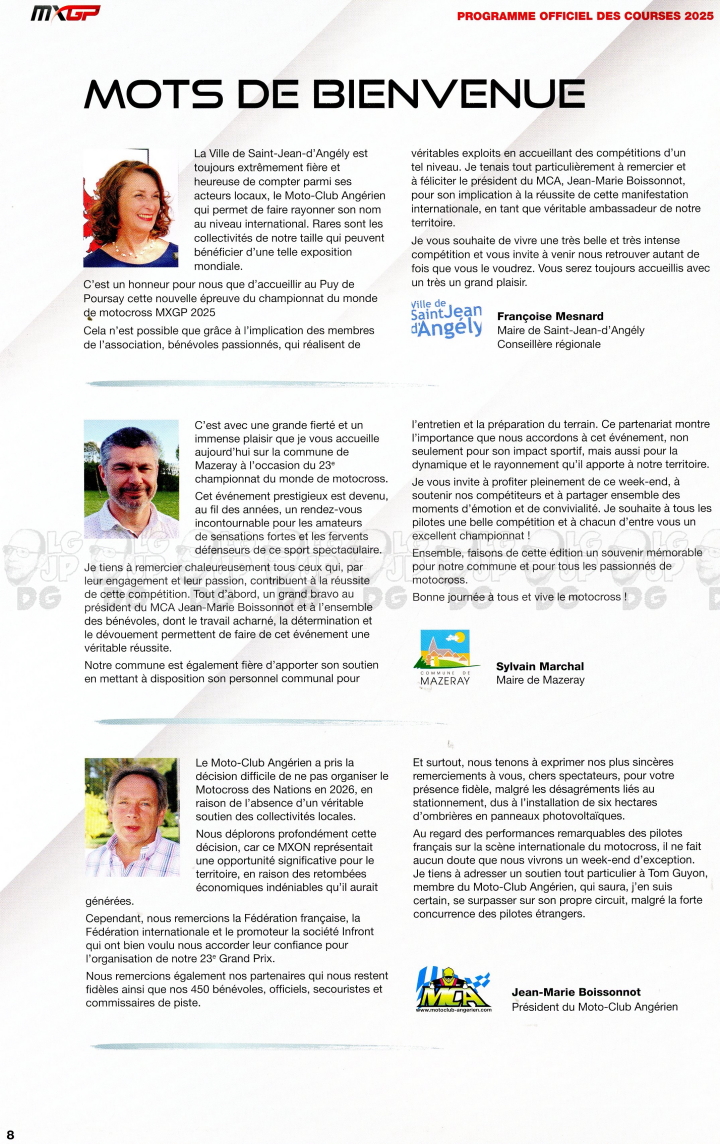 MXGP

PROGRAMME OFFICIEL DES COURSES 2025

MOTS DE BIENVENUE

La Ville de Saint-Jean-d'Angély est toujours extrêmement fière et heureuse de compter parmi ses acteurs locaux, le Moto-Club Angérien qui permet de faire rayonner son nom au niveau international. Rares sont les collectivités de notre taille qui peuvent bénéficier d'une telle exposition mondiale.

C'est un honneur pour nous que d'accueillir au Puy de Poursay cette nouvelle épreuve du championnat du monde de motocross MXGP 2025

Cela n'est possible que grâce à l'implication des membres de l'association, bénévoles passionnés, qui réalisent de véritables exploits en accueillant des compétitions d'un tel niveau. Je tenais tout particulièrement à remercier et à féliciter le président du MCA, Jean-Marie Boissonnot, pour son implication à la réussite de cette manifestation internationale, en tant que véritable ambassadeur de notre territoire.

Je vous souhaite de vivre une très belle et très intense compétition et vous invite à venir nous retrouver autant de fois que vous le voudrez. Vous serez toujours accueillis avec un très un grand plaisir.

Ville de Saint Jean d'Angély

Françoise Mesnard
Maire de Saint-Jean-d'Angély
Conseillère régionale

C'est avec une grande fierté et un immense plaisir que je vous accueille aujourd'hui sur la commune de Mazeray à l'occasion du 23e championnat du monde de motocross.

Cet événement prestigieux est devenu, au fil des années, un rendez-vous incontournable pour les amateurs de sensations fortes et les fervents défenseurs de ce sport spectaculaire.

Je tiens à remercier chaleureusement tous ceux qui, par leur engagement et leur passion, contribuent à la réussite de cette compétition. Tout d'abord, un grand bravo au président du MCA Jean-Marie Boissonnot et à l'ensemble des bénévoles, dont le travail acharné, la détermination et le dévouement permettent de faire de cet événement une véritable réussite.

Notre commune est également fière d'apporter son soutien en mettant à disposition son personnel communal pour l'entretien et la préparation du terrain. Ce partenariat montre l'importance que nous accordons à cet événement, non seulement pour son impact sportif, mais aussi pour la dynamique et le rayonnement qu'il apporte à notre territoire.

Je vous invite à profiter pleinement de ce week-end, à soutenir nos compétiteurs et à partager ensemble des moments d'émotion et de convivialité. Je souhaite à tous les pilotes une belle compétition et à chacun d'entre vous un excellent championnat !

Ensemble, faisons de cette édition un souvenir mémorable pour notre commune et pour tous les passionnés de motocross.

Bonne journée à tous et vive le motocross !

COMMUNE DE MAZERAY

Sylvain Marchal
Maire de Mazeray

Le Moto-Club Angérien a pris la décision difficile de ne pas organiser le Motocross des Nations en 2026, en raison de l'absence d'un véritable soutien des collectivités locales.

Nous déplorons profondément cette décision, car ce MXON représentait une opportunité significative pour le territoire, en raison des retombées économiques indéniables qu'il aurait générées.

Cependant, nous remercions la Fédération française, la Fédération internationale et le promoteur la société Infront qui ont bien voulu nous accorder leur confiance pour l'organisation de notre 23e Grand Prix.

Nous remercions également nos partenaires qui nous restent fidèles ainsi que nos 450 bénévoles, officiels, secouristes et commissaires de piste.

Et surtout, nous tenons à exprimer nos plus sincères remerciements à vous, chers spectateurs, pour votre présence fidèle, malgré les désagréments liés au stationnement, dus à l'installation de six hectares d'ombrières en panneaux photovoltaïques.

Au regard des performances remarquables des pilotes français sur la scène internationale du motocross, il ne fait aucun doute que nous vivrons un week-end d'exception. Je tiens à adresser un soutien tout particulier à Tom Guyon, membre du Moto-Club Angérien, qui saura, j'en suis certain, se surpasser sur son propre circuit, malgré la forte concurrence des pilotes étrangers.

MCA
www.motoclub-angerien.com

Jean-Marie Boissonnot
Président du Moto-Club Angérien

8